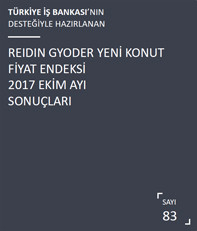 TÜRKİYE İŞ BANKASI'NIN DESTEĞİYLE HAZIRLANAN

REIDIN GYODER YENİ KONUT FİYAT ENDEKSİ 2017 EKİM AYI SONUÇLARI

SAYI
83